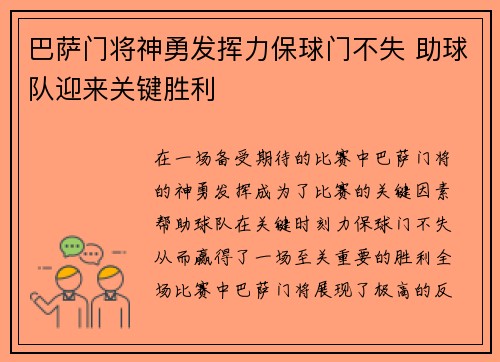 巴萨门将神勇发挥力保球门不失 助球队迎来关键胜利

在一场备受期待的比赛中巴萨门将的神勇发挥成为了比赛的关键因素帮助球队在关键时刻力保球门不失从而赢得了一场至关重要的胜利全场比赛中巴萨门将展现了极高的反